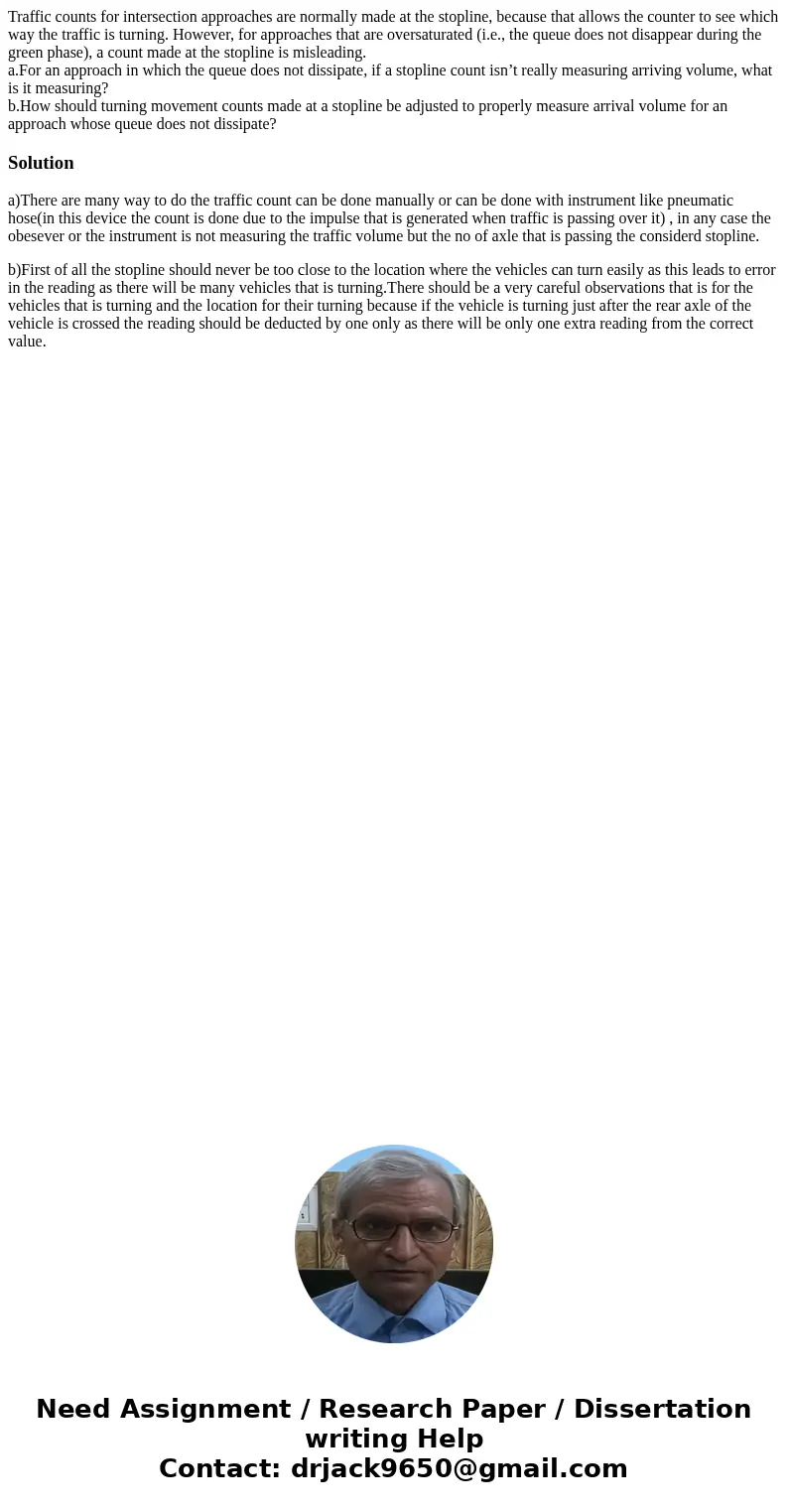 Traffic counts for intersection approaches are normally made at the stopline, because that allows the counter to see which way the traffic is turning. However, for approaches that are oversaturated (i.e., the queue does not disappear during the green phase), a count made at the stopline is misleading.
a.For an approach in which the queue does not dissipate, if a stopline count isn’t really measuring arriving volume, what is it measuring?
b.How should turning movement counts made at a stopline be adjusted to properly measure arrival volume for an approach whose queue does not dissipate?

Solution

a)There are many way to do the traffic count can be done manually or can be done with instrument like pneumatic hose(in this device the count is done due to the impulse that is generated when traffic is passing over it) , in any case the obesever or the instrument is not measuring the traffic volume but the no of axle that is passing the considerd stopline.

b)First of all the stopline should never be too close to the location where the vehicles can turn easily as this leads to error in the reading as there will be many vehicles that is turning.There should be a very careful observations that is for the vehicles that is turning and the location for their turning because if the vehicle is turning just after the rear axle of the vehicle is crossed the reading should be deducted by one only as there will be only one extra reading from the correct value.

Need Assignment / Research Paper / Dissertation writing Help
Contact: drjack9650@gmail.com